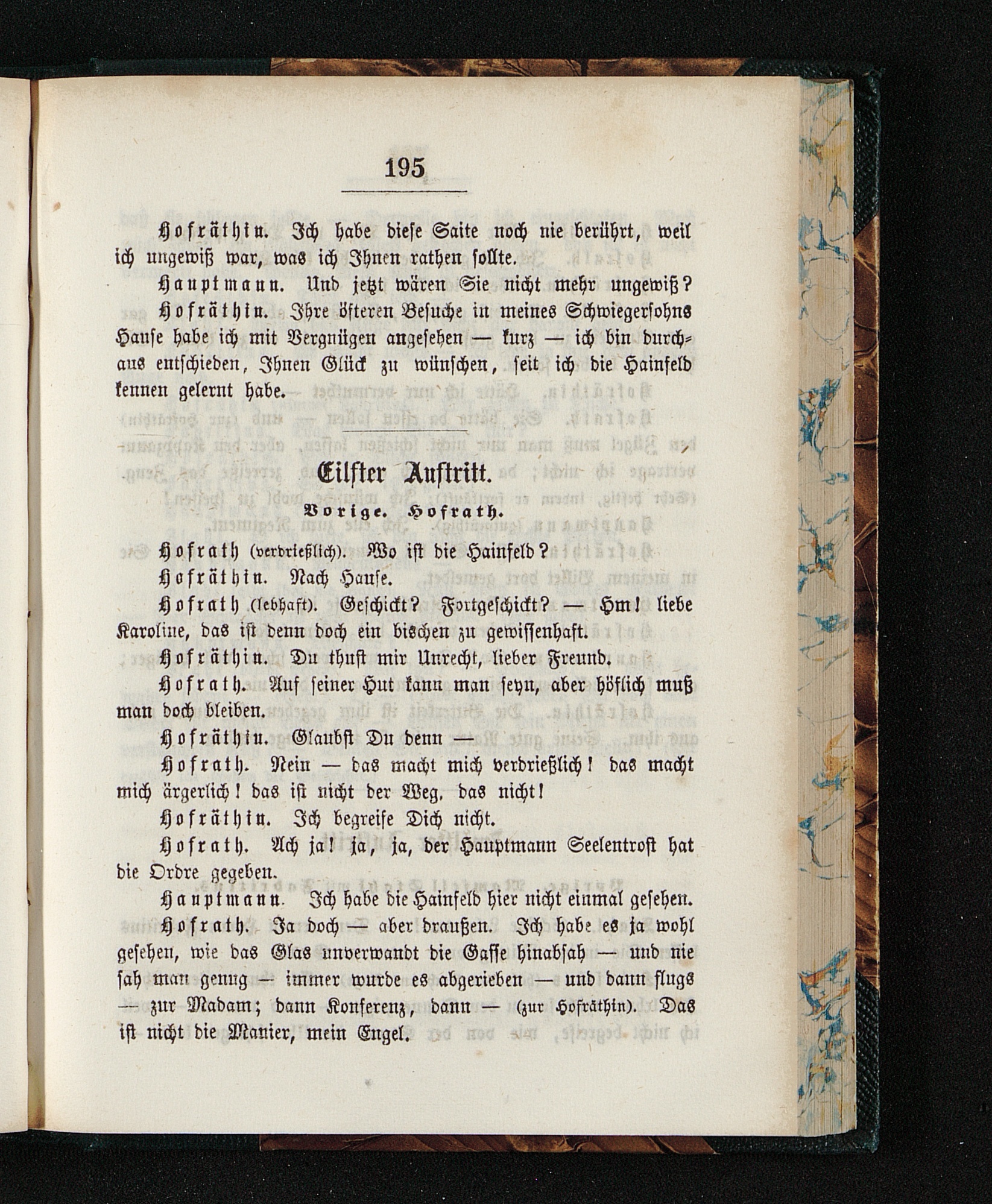 195

Hofräthin. Ich habe diese Saite noch nie berührt, weil ich ungewiß war, was ich Ihnen rathen sollte.

Hauptmann. Und jetzt wären Sie nicht mehr ungewiß?

Hofräthin. Ihre öfteren Besuche in meines Schwiegersohns Hause habe ich mit Vergnügen angesehen — kurz — ich bin durchaus entschieden, Ihnen Glück zu wünschen, seit ich die Hainfeld kennen gelernt habe.

Eilfter Auftritt.

Vorige. Hofrath.

Hofrath (verdrießlich). Wo ist die Hainfeld?

Hofräthin. Nach Hause.

Hofrath (lebhaft). Geschickt? Fortgeschickt? — Hm! liebe Karoline, das ist denn doch ein bischen zu gewissenhaft.

Hofräthin. Du thust mir Unrecht, lieber Freund.

Hofrath. Auf seiner Hut kann man seyn, aber höflich muß man doch bleiben.

Hofräthin. Glaubst Du denn —

Hofrath. Nein — das macht mich verdrießlich! das macht mich ärgerlich! das ist nicht der Weg, das nicht!

Hofräthin. Ich begreife Dich nicht.

Hofrath. Ach ja! ja, ja, der Hauptmann Seelentrost hat die Ordre gegeben.

Hauptmann. Ich habe die Hainfeld hier nicht einmal gesehen.

Hofrath. Ja doch — aber draußen. Ich habe es ja wohl gesehen, wie das Glas unverwandt die Gasse hinabsah — und nie sah man genug — immer wurde es abgerieben — und dann flugs — zur Madam; dann Konferenz, dann — (zur Hofräthin). Das ist nicht die Manier, mein Engel.